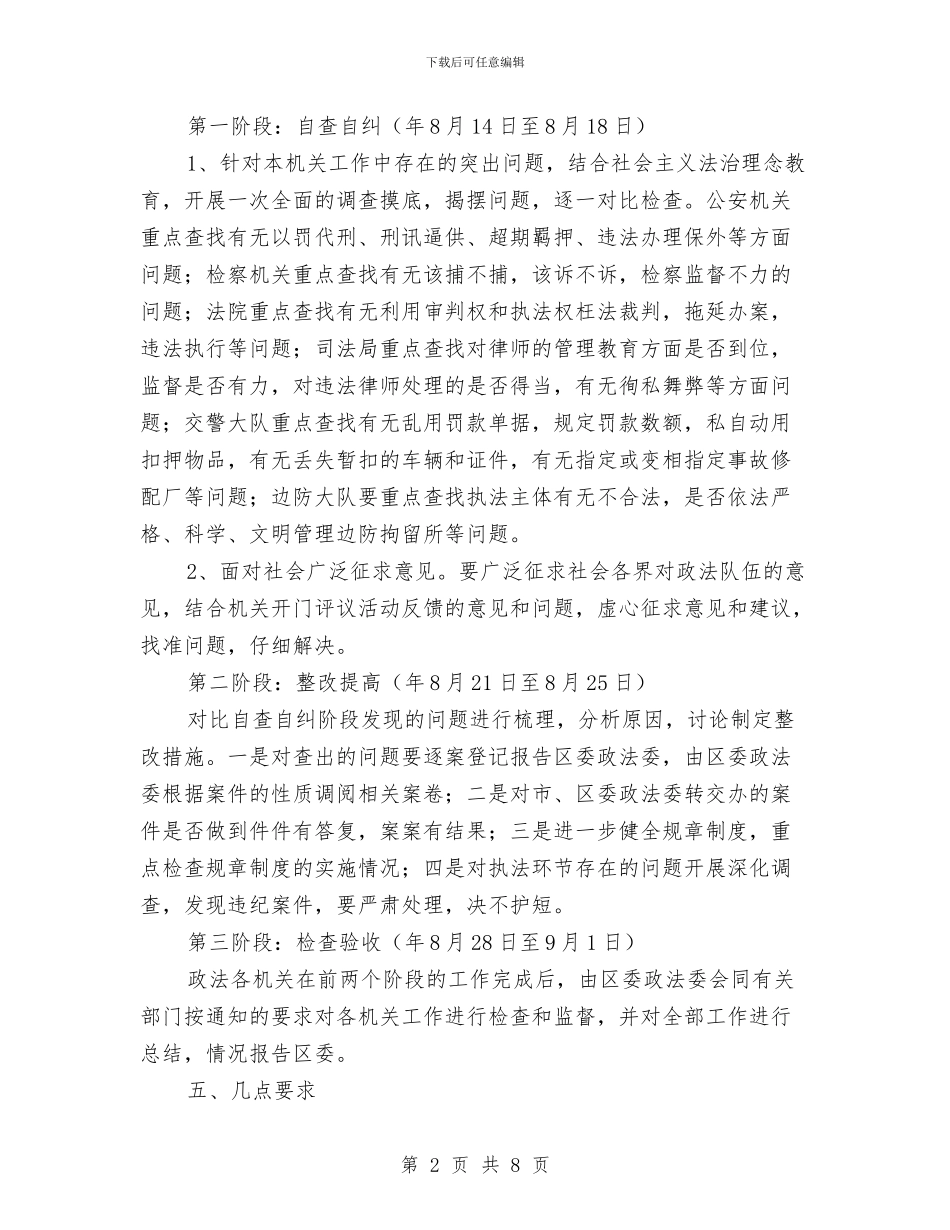 下载后可任意编辑

第一阶段：自查自纠（年8月14日至8月18日）

1、针对本机关工作中存在的突出问题，结合社会主义法治理念教育，开展一次全面的调查摸底，揭摆问题，逐一对比检查。公安机关重点查找有无以罚代刑、刑讯逼供、超期羁押、违法办理保外等方面问题；检察机关重点查找有无该捕不捕，该诉不诉，检察监督不力的问题；法院重点查找有无利用审判权和执法权枉法裁判，拖延办案，违法执行等问题；司法局重点查找对律师的管理教育方面是否到位，监督是否有力，对违法律师处理的是否得当，有无徇私舞弊等方面问题；交警大队重点查找有无乱用罚款单据，规定罚款数额，私自动用扣押物品，有无丢失暂扣的车辆和证件，有无指定或变相指定事故修配厂等问题；边防大队要重点查找执法主体有无不合法，是否依法严格、科学、文明管理边防拘留所等问题。

2、面对社会广泛征求意见。要广泛征求社会各界对政法队伍的意见，结合机关开门评议活动反馈的意见和问题，虚心征求意见和建议，找准问题，仔细解决。

第二阶段：整改提高（年8月21日至8月25日）

对比自查自纠阶段发现的问题进行梳理，分析原因，讨论制定整改措施。一是对查出的问题要逐案登记报告区委政法委，由区委政法委根据案件的性质调阅相关案卷；二是对市、区委政法委转交办的案件是否做到件件有答复，案案有结果；三是进一步健全规章制度，重点检查规章制度的实施情况；四是对执法环节存在的问题开展深化调查，发现违纪案件，要严肃处理，决不护短。

第三阶段：检查验收（年8月28日至9月1日）

政法各机关在前两个阶段的工作完成后，由区委政法委会同有关部门按通知的要求对各机关工作进行检查和监督，并对全部工作进行总结，情况报告区委。

五、几点要求

第 2 页 共 8 页